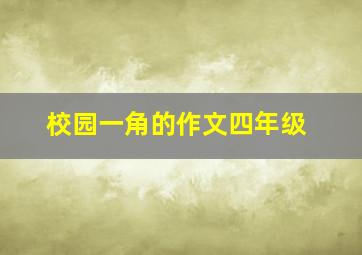 校园一角的作文四年级